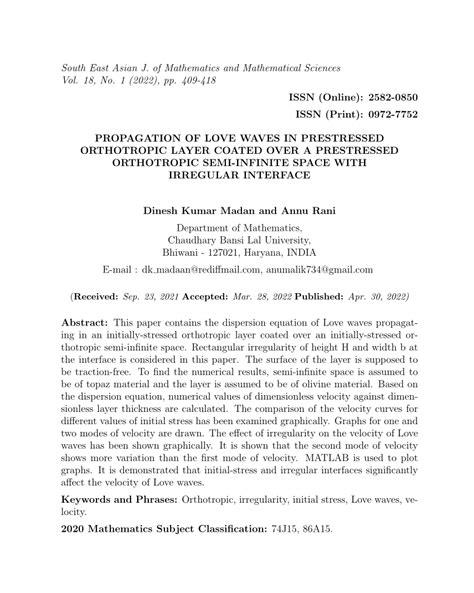 South East Asian J. of Mathematics and Mathematical Sciences
Vol. 18, No. 1 (2022), pp. 409-418

ISSN (Online): 2582-0850

ISSN (Print): 0972-7752

PROPAGATION OF LOVE WAVES IN PRESTRESSED ORTHOTROPIC LAYER COATED OVER A PRESTRESSED ORTHOTROPIC SEMI-INFINITE SPACE WITH IRREGULAR INTERFACE

Dinesh Kumar Madan and Annu Rani

Department of Mathematics,
Chaudhary Bansi Lal University,
Bhiwani - 127021, Haryana, INDIA

E-mail : dk_madaan@rediffmail.com, anumalik734@gmail.com

(Received: Sep. 23, 2021 Accepted: Mar. 28, 2022 Published: Apr. 30, 2022)

Abstract: This paper contains the dispersion equation of Love waves propagating in an initially-stressed orthotropic layer coated over an initially-stressed orthotropic semi-infinite space. Rectangular irregularity of height H and width b at the interface is considered in this paper. The surface of the layer is supposed to be traction-free. To find the numerical results, semi-infinite space is assumed to be of topaz material and the layer is assumed to be of olivine material. Based on the dispersion equation, numerical values of dimensionless velocity against dimensionless layer thickness are calculated. The comparison of the velocity curves for different values of initial stress has been examined graphically. Graphs for one and two modes of velocity are drawn. The effect of irregularity on the velocity of Love waves has been shown graphically. It is shown that the second mode of velocity shows more variation than the first mode of velocity. MATLAB is used to plot graphs. It is demonstrated that initial-stress and irregular interfaces significantly affect the velocity of Love waves.

Keywords and Phrases: Orthotropic, irregularity, initial stress, Love waves, velocity.

2020 Mathematics Subject Classification: 74J15, 86A15.